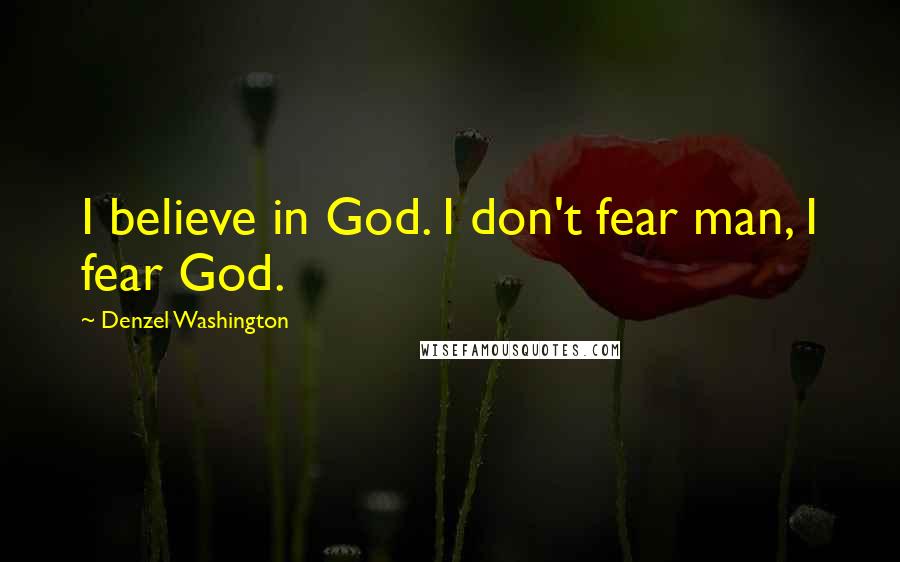 I believe in God. I don't fear man, I fear God.

~ Denzel Washington

WISEFAMOUSQUOTES.COM